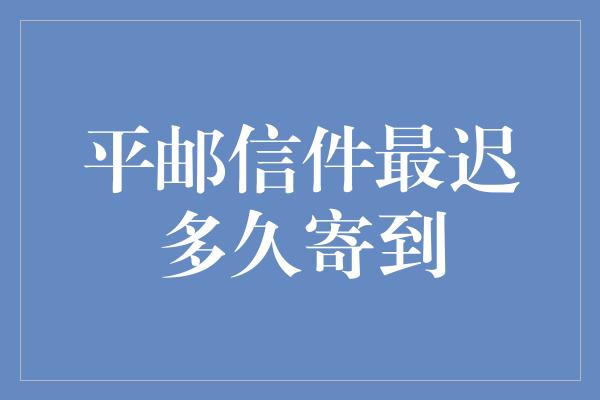 平邮信件最迟多久寄到